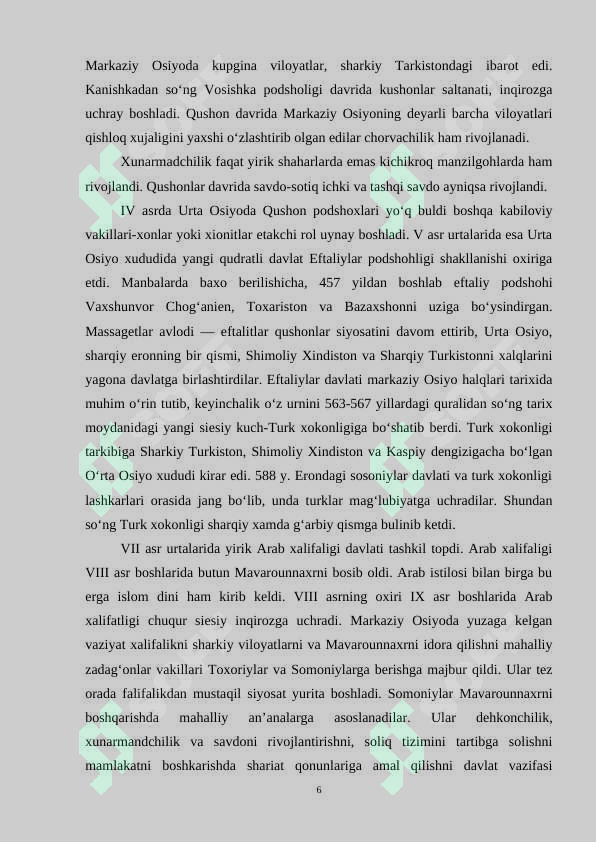 Markaziy Osiyoda kupgina viloyatlar, sharkiy Tarkistondagi ibarot edi. Kanishkadan so‘ng Vosishka podsholigi davrida kushonlar saltanati, inqirozga uchray boshladi. Qushon davrida Markaziy Osiyoning deyarli barcha viloyatlari qishloq xujaligini yaxshi o‘zlashtirib olgan edilar chorvachilik ham rivojlanadi.

Xunarmadchilik faqat yirik shaharlarda emas kichikroq manzilgohlarda ham rivojlandi. Qushonlar davrida savdo-sotiq ichki va tashqi savdo ayniqsa rivojlandi.

IV asrda Urta Osiyoda Qushon podshoxlari yo‘q buldi boshqa kabiloviy vakillari-xonlar yoki xionitlar etakchi rol uynay boshladi. V asr urtalarida esa Urta Osiyo xududida yangi qudratli davlat Eftaliylar podshohligi shakllanishi oxiriga etdi. Manbalarda baxo berilishicha, 457 yildan boshlab eftaliy podshohi Vaxshunvor Chog‘anien, Toxariston va Bazaxshonni uziga bo‘ysindirgan. Massagetlar avlodi — eftalitlar qushonlar siyosatini davom ettirib, Urta Osiyo, sharqiy eronning bir qismi, Shimoliy Xindiston va Sharqiy Turkistonni xalqlarini yagona davlatga birlashtirdilar. Eftaliylar davlati markaziy Osiyo halqlari tarixida muhim o‘rin tutib, keyinchalik o‘z urnini 563-567 yillardagi quralidan so‘ng tarix moydanidagi yangi siesiy kuch-Turk xokonligiga bo‘shatib berdi. Turk xokonligi tarkibiga Sharkiy Turkiston, Shimoliy Xindiston va Kaspiy dengizigacha bo‘lgan O‘rta Osiyo xududi kirar edi. 588 y. Erondagi sosoniylar davlati va turk xokonligi lashkarlari orasida jang bo‘lib, unda turklar mag‘lubiyatga uchradilar. Shundan so‘ng Turk xokonligi sharqiy xamda g‘arbiy qismga bulinib ketdi.

VII asr urtalarida yirik Arab xalifaligi davlati tashkil topdi. Arab xalifaligi VIII asr boshlarida butun Mavarounnaxrni bosib oldi. Arab istilosi bilan birga bu erga islom dini ham kirib keldi. VIII asrning oxiri IX asr boshlarida Arab xalifatligi chuqur siesiy inqirozga uchradi. Markaziy Osiyoda yuzaga kelgan vaziyat xalifalikni sharkiy viloyatlarni va Mavarounnaxrni idora qilishni mahalliy zadag‘onlar vakillari Toxoriylar va Somoniylarga berishga majbur qildi. Ular tez orada falifalikdan mustaqil siyosat yurita boshladi. Somoniylar Mavarounnaxrni boshqarishda mahalliy an’analarga asoslanadilar. Ular dehkonchilik, xunarmandchilik va savdoni rivojlantirishni, soliq tizimini tartibga solishni mamlakatni boshkarishda shariat qonunlariga amal qilishni davlat vazifasi

6